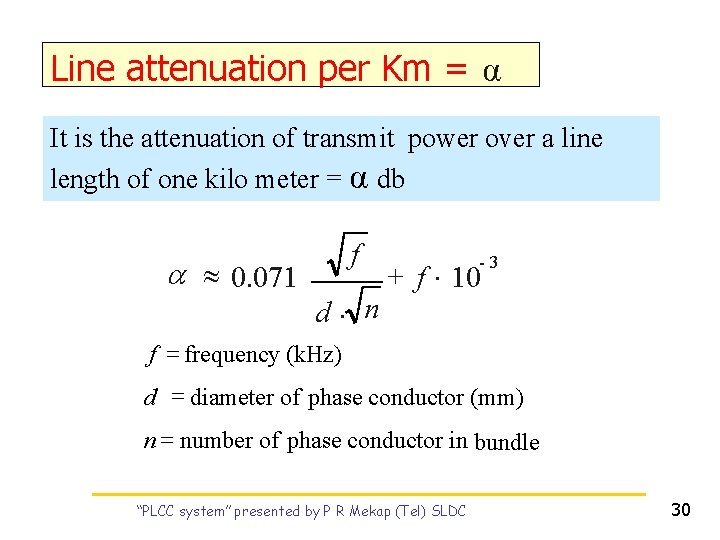 Line attenuation per Km = $\alpha$

It is the attenuation of transmit power over a line length of one kilo meter = $\alpha$ db

$\alpha \approx 0.071 \frac{\sqrt{f}}{d \cdot \sqrt{n}} + f \cdot 10^{-3}$

$f$ = frequency (kHz)

$d$ = diameter of phase conductor (mm)

$n$ = number of phase conductor in bundle

"PLCC system" presented by P R Mekap (Tel) SLDC

30